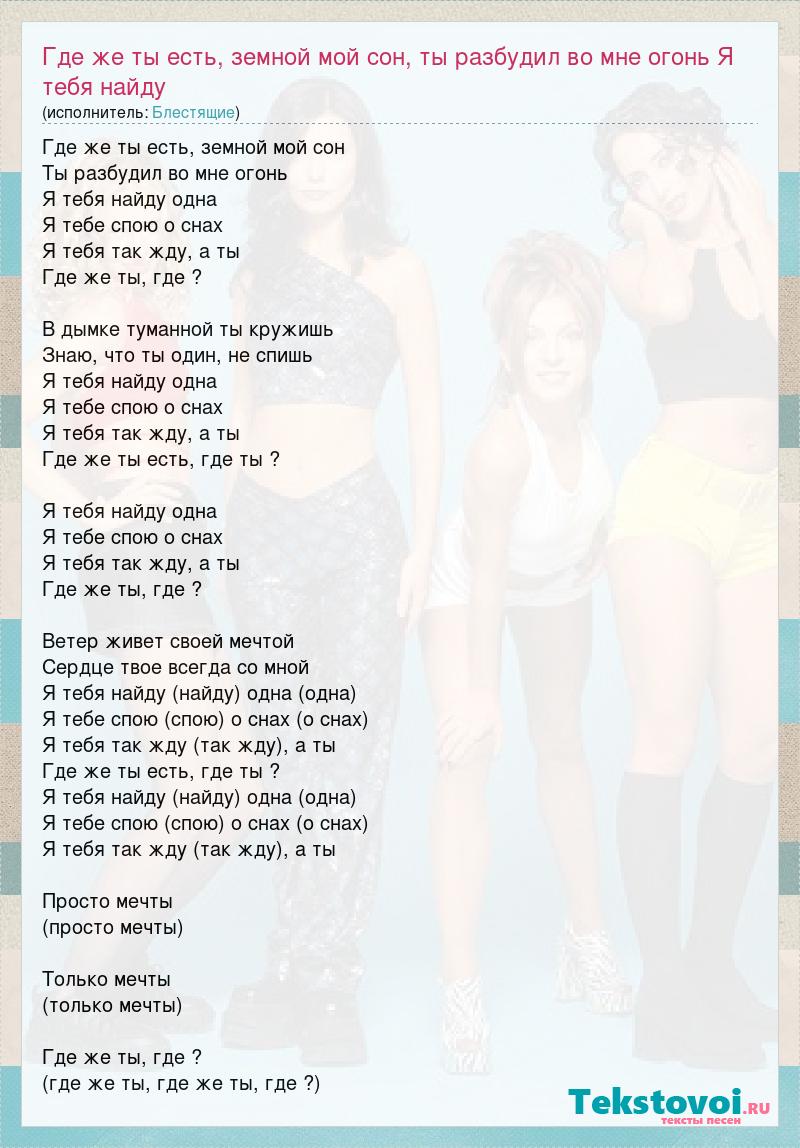 Где же ты есть, земной мой сон, ты разбудил во мне огонь Я тебя найду
(исполнитель: Блестящие)

Где же ты есть, земной мой сон
Ты разбудил во мне огонь
Я тебя найду одна
Я тебе спою о снах
Я тебя так жду, а ты
Где же ты, где ?

В дымке туманной ты кружишь
Знаю, что ты один, не спишь
Я тебя найду одна
Я тебе спою о снах
Я тебя так жду, а ты
Где же ты есть, где ты ?

Я тебя найду одна
Я тебе спою о снах
Я тебя так жду, а ты
Где же ты, где ?

Ветер живет своей мечтой
Сердце твое всегда со мной
Я тебя найду (найду) одна (одна)
Я тебе спою (спою) о снах (о снах)
Я тебя так жду (так жду), а ты
Где же ты есть, где ты ?
Я тебя найду (найду) одна (одна)
Я тебе спою (спою) о снах (о снах)
Я тебя так жду (так жду), а ты

Просто мечты
(просто мечты)

Только мечты
(только мечты)

Где же ты, где ?
(где же ты, где же ты, где ?)

Tekstovoi.RU
тексты песен